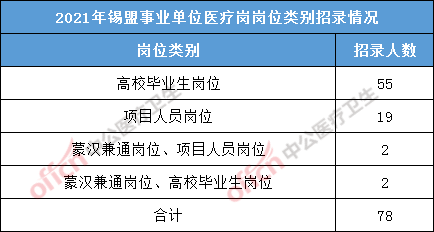 2021年锡盟事业单位医疗岗岗位类别招录情况

| 岗位类别 | 招录人数 |
|---|---|
| 高校毕业生岗位 | 55 |
| 项目人员岗位 | 19 |
| 蒙汉兼通岗位、项目人员岗位 | 2 |
| 蒙汉兼通岗位、高校毕业生岗位 | 2 |
| 合计 | 78 |

offcn 中公医疗卫生
offcn 中公医疗卫生